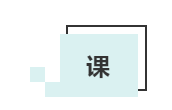 课